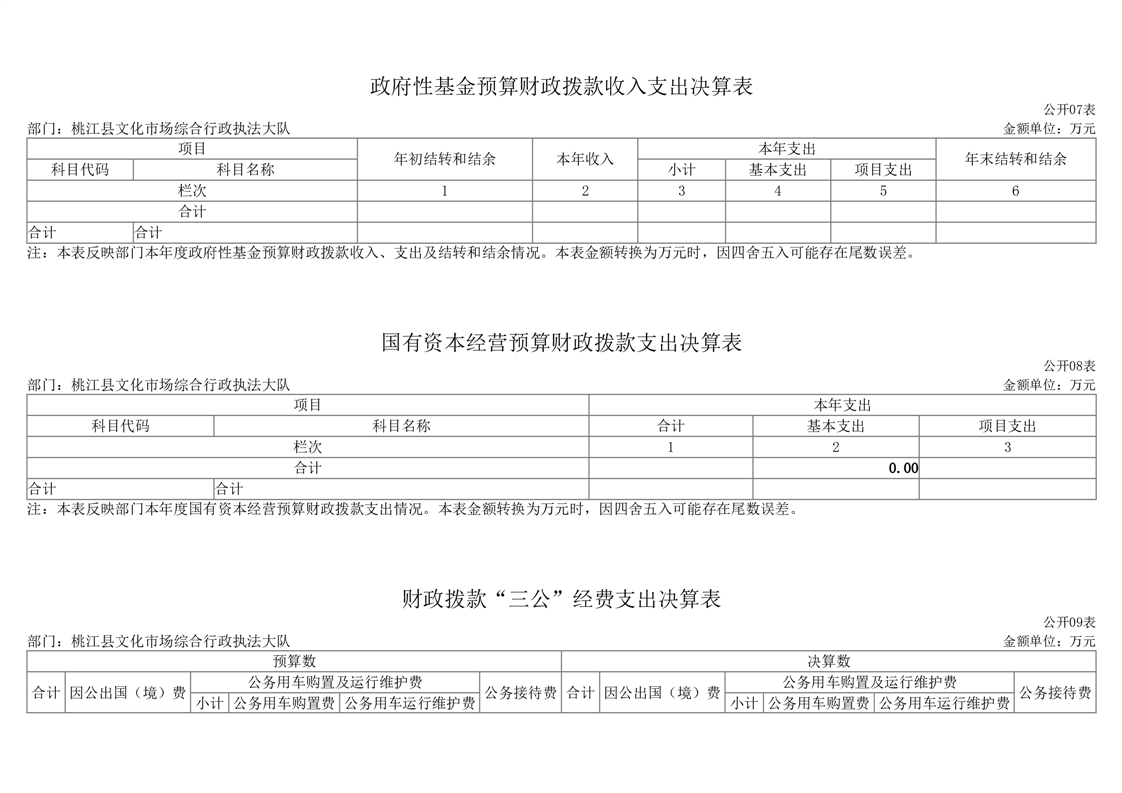 政府性基金预算财政拨款收入支出决算表

公开07表

部门：桃江县文化市场综合行政执法大队

金额单位：万元

| 项目 | | 年初结转和结余 | 本年收入 | 本年支出 | | | 年末结转和结余 |
|---|---|---|---|---|---|---|---|
| 科目代码 | 科目名称 | | | 小计 | 基本支出 | 项目支出 | |
| 栏次 | | 1 | 2 | 3 | 4 | 5 | 6 |
| 合计 | | | | | | | |
| 合计 | 合计 | | | | | | |

注：本表反映部门本年度政府性基金预算财政拨款收入、支出及结转和结余情况。本表金额转换为万元时，因四舍五入可能存在尾数误差。

国有资本经营预算财政拨款支出决算表

公开08表

部门：桃江县文化市场综合行政执法大队

金额单位：万元

| 项目 | | 本年支出 | | |
|---|---|---|---|---|
| 科目代码 | 科目名称 | 合计 | 基本支出 | 项目支出 |
| 栏次 | | 1 | 2 | 3 |
| 合计 | | | 0.00 | |
| 合计 | 合计 | | | |

注：本表反映部门本年度国有资本经营预算财政拨款支出情况。本表金额转换为万元时，因四舍五入可能存在尾数误差。

财政拨款“三公”经费支出决算表

公开09表

部门：桃江县文化市场综合行政执法大队

金额单位：万元

| 预算数 | | | | | | 决算数 | | | | | |
|---|---|---|---|---|---|---|---|---|---|---|---|
| 合计 | 因公出国（境）费 | 公务用车购置及运行维护费 | | | 公务接待费 | 合计 | 因公出国（境）费 | 公务用车购置及运行维护费 | | | 公务接待费 |
| | | 小计 | 公务用车购置费 | 公务用车运行维护费 | | | | 小计 | 公务用车购置费 | 公务用车运行维护费 | |